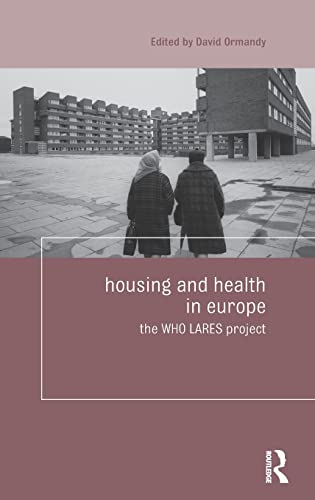 Edited by David Ormandy

housing and health in europe

the WHO LARES project

ROUTLEDGE